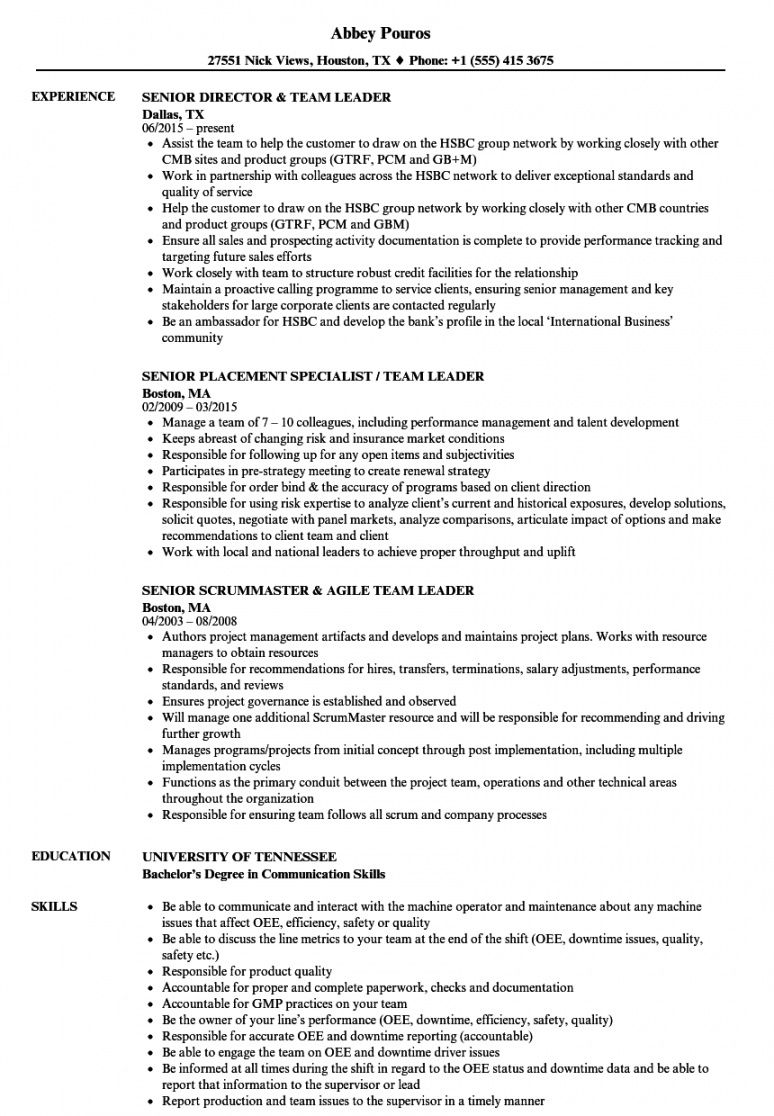 Abbey Pouros

27551 Nick Views, Houston, TX ♦ Phone: +1 (555) 415 3675

EXPERIENCE

SENIOR DIRECTOR & TEAM LEADER
Dallas, TX
06/2015 – present
• Assist the team to help the customer to draw on the HSBC group network by working closely with other CMB sites and product groups (GTRF, PCM and GB+M)
• Work in partnership with colleagues across the HSBC network to deliver exceptional standards and quality of service
• Help the customer to draw on the HSBC group network by working closely with other CMB countries and product groups (GTRF, PCM and GBM)
• Ensure all sales and prospecting activity documentation is complete to provide performance tracking and targeting future sales efforts
• Work closely with team to structure robust credit facilities for the relationship
• Maintain a proactive calling programme to service clients, ensuring senior management and key stakeholders for large corporate clients are contacted regularly
• Be an ambassador for HSBC and develop the bank's profile in the local 'International Business' community

SENIOR PLACEMENT SPECIALIST / TEAM LEADER
Boston, MA
02/2009 – 03/2015
• Manage a team of 7 – 10 colleagues, including performance management and talent development
• Keeps abreast of changing risk and insurance market conditions
• Responsible for following up for any open items and subjectivities
• Participates in pre-strategy meeting to create renewal strategy
• Responsible for order bind & the accuracy of programs based on client direction
• Responsible for using risk expertise to analyze client's current and historical exposures, develop solutions, solicit quotes, negotiate with panel markets, analyze comparisons, articulate impact of options and make recommendations to client team and client
• Work with local and national leaders to achieve proper throughput and uplift

SENIOR SCRUMMASTER & AGILE TEAM LEADER
Boston, MA
04/2003 – 08/2008
• Authors project management artifacts and develops and maintains project plans. Works with resource managers to obtain resources
• Responsible for recommendations for hires, transfers, terminations, salary adjustments, performance standards, and reviews
• Ensures project governance is established and observed
• Will manage one additional ScrumMaster resource and will be responsible for recommending and driving further growth
• Manages programs/projects from initial concept through post implementation, including multiple implementation cycles
• Functions as the primary conduit between the project team, operations and other technical areas throughout the organization
• Responsible for ensuring team follows all scrum and company processes

EDUCATION

UNIVERSITY OF TENNESSEE
Bachelor's Degree in Communication Skills

SKILLS

• Be able to communicate and interact with the machine operator and maintenance about any machine issues that affect OEE, efficiency, safety or quality
• Be able to discuss the line metrics to your team at the end of the shift (OEE, downtime issues, quality, safety etc.)
• Responsible for product quality
• Accountable for proper and complete paperwork, checks and documentation
• Accountable for GMP practices on your team
• Be the owner of your line's performance (OEE, downtime, efficiency, safety, quality)
• Responsible for accurate OEE and downtime reporting (accountable)
• Be able to engage the team on OEE and downtime driver issues
• Be informed at all times during the shift in regard to the OEE status and downtime data and be able to report that information to the supervisor or lead
• Report production and team issues to the supervisor in a timely manner